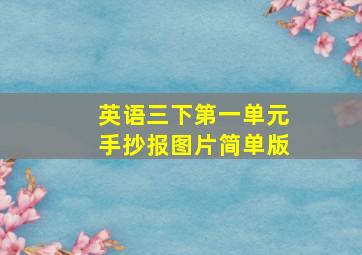 英语三下第一单元
手抄报图片简单版